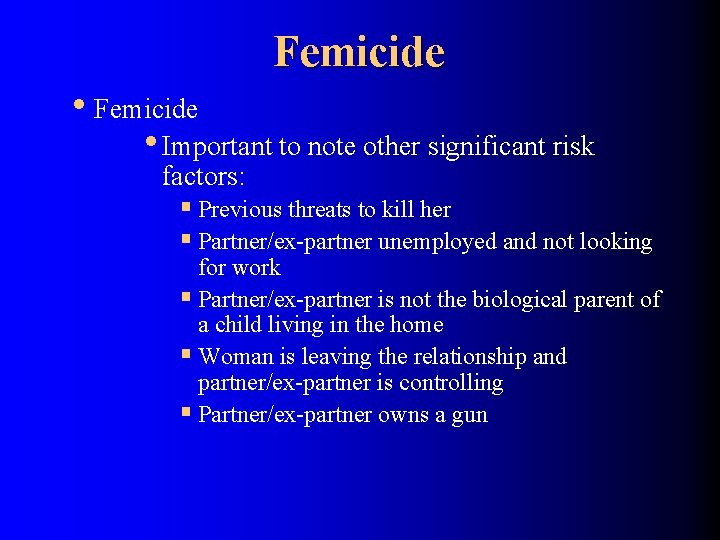 Femicide

• Femicide
  • Important to note other significant risk factors:
    ▪ Previous threats to kill her
    ▪ Partner/ex-partner unemployed and not looking for work
    ▪ Partner/ex-partner is not the biological parent of a child living in the home
    ▪ Woman is leaving the relationship and partner/ex-partner is controlling
    ▪ Partner/ex-partner owns a gun